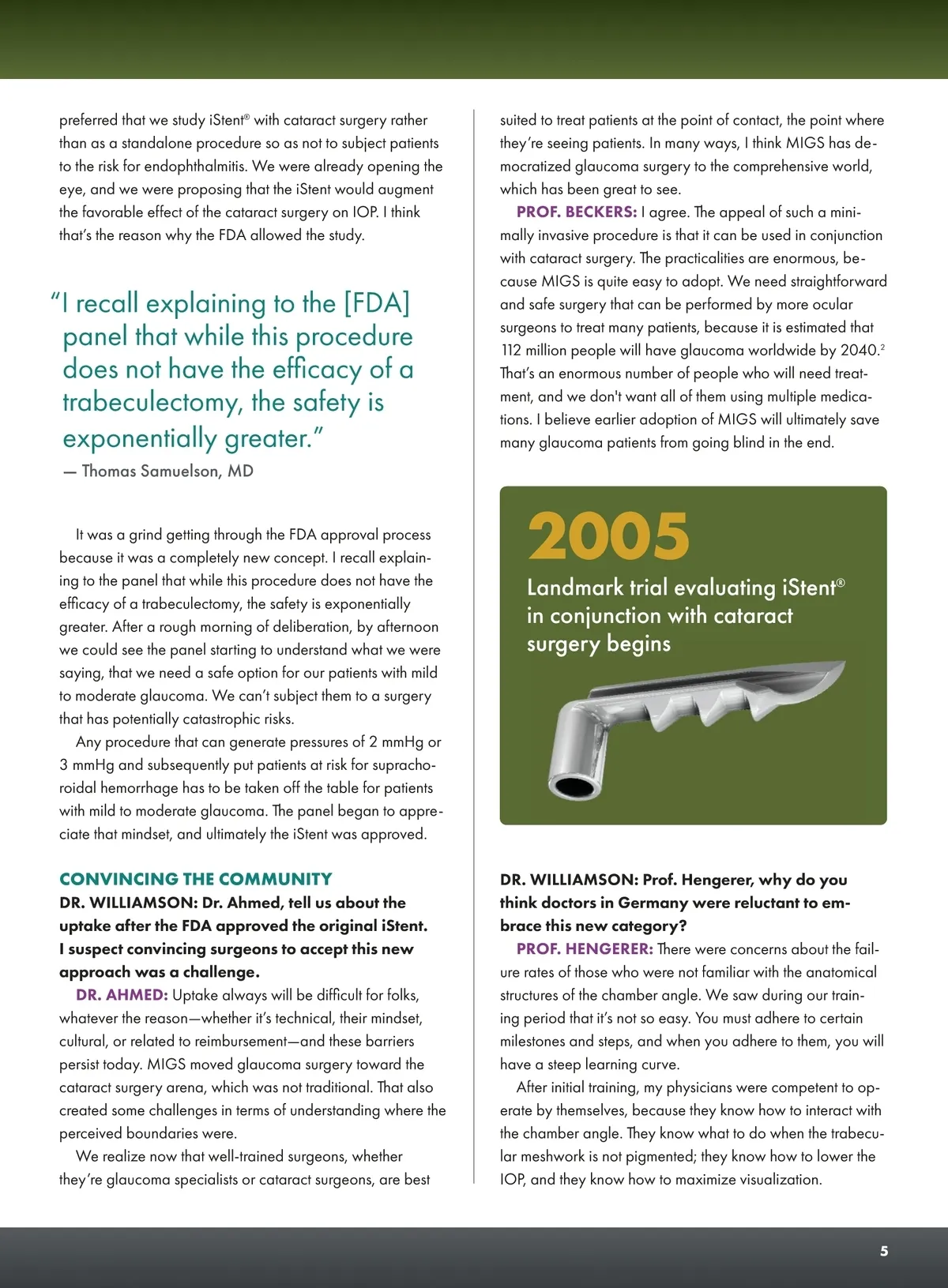 preferred that we study iStent® with cataract surgery rather than as a standalone procedure so as not to subject patients to the risk for endophthalmitis. We were already opening the eye, and we were proposing that the iStent would augment the favorable effect of the cataract surgery on IOP. I think that's the reason why the FDA allowed the study.

"I recall explaining to the [FDA] panel that while this procedure does not have the efficacy of a trabeculectomy, the safety is exponentially greater."
— Thomas Samuelson, MD

It was a grind getting through the FDA approval process because it was a completely new concept. I recall explaining to the panel that while this procedure does not have the efficacy of a trabeculectomy, the safety is exponentially greater. After a rough morning of deliberation, by afternoon we could see the panel starting to understand what we were saying, that we need a safe option for our patients with mild to moderate glaucoma. We can't subject them to a surgery that has potentially catastrophic risks.

Any procedure that can generate pressures of 2 mmHg or 3 mmHg and subsequently put patients at risk for suprachoroidal hemorrhage has to be taken off the table for patients with mild to moderate glaucoma. The panel began to appreciate that mindset, and ultimately the iStent was approved.

CONVINCING THE COMMUNITY
DR. WILLIAMSON: Dr. Ahmed, tell us about the uptake after the FDA approved the original iStent. I suspect convincing surgeons to accept this new approach was a challenge.

DR. AHMED: Uptake always will be difficult for folks, whatever the reason—whether it's technical, their mindset, cultural, or related to reimbursement—and these barriers persist today. MIGS moved glaucoma surgery toward the cataract surgery arena, which was not traditional. That also created some challenges in terms of understanding where the perceived boundaries were.

We realize now that well-trained surgeons, whether they're glaucoma specialists or cataract surgeons, are best suited to treat patients at the point of contact, the point where they're seeing patients. In many ways, I think MIGS has democratized glaucoma surgery to the comprehensive world, which has been great to see.

PROF. BECKERS: I agree. The appeal of such a minimally invasive procedure is that it can be used in conjunction with cataract surgery. The practicalities are enormous, because MIGS is quite easy to adopt. We need straightforward and safe surgery that can be performed by more ocular surgeons to treat many patients, because it is estimated that 112 million people will have glaucoma worldwide by 2040.$^2$ That's an enormous number of people who will need treatment, and we don't want all of them using multiple medications. I believe earlier adoption of MIGS will ultimately save many glaucoma patients from going blind in the end.

2005
Landmark trial evaluating iStent® in conjunction with cataract surgery begins

DR. WILLIAMSON: Prof. Hengerer, why do you think doctors in Germany were reluctant to embrace this new category?

PROF. HENGERER: There were concerns about the failure rates of those who were not familiar with the anatomical structures of the chamber angle. We saw during our training period that it's not so easy. You must adhere to certain milestones and steps, and when you adhere to them, you will have a steep learning curve.

After initial training, my physicians were competent to operate by themselves, because they know how to interact with the chamber angle. They know what to do when the trabecular meshwork is not pigmented; they know how to lower the IOP, and they know how to maximize visualization.

5